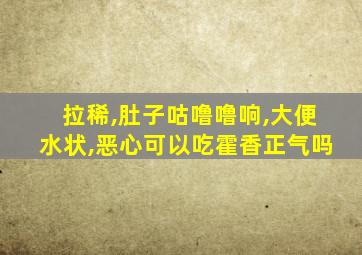 拉稀,肚子咕噜噜响,大便水状,恶心可以吃霍香正气吗